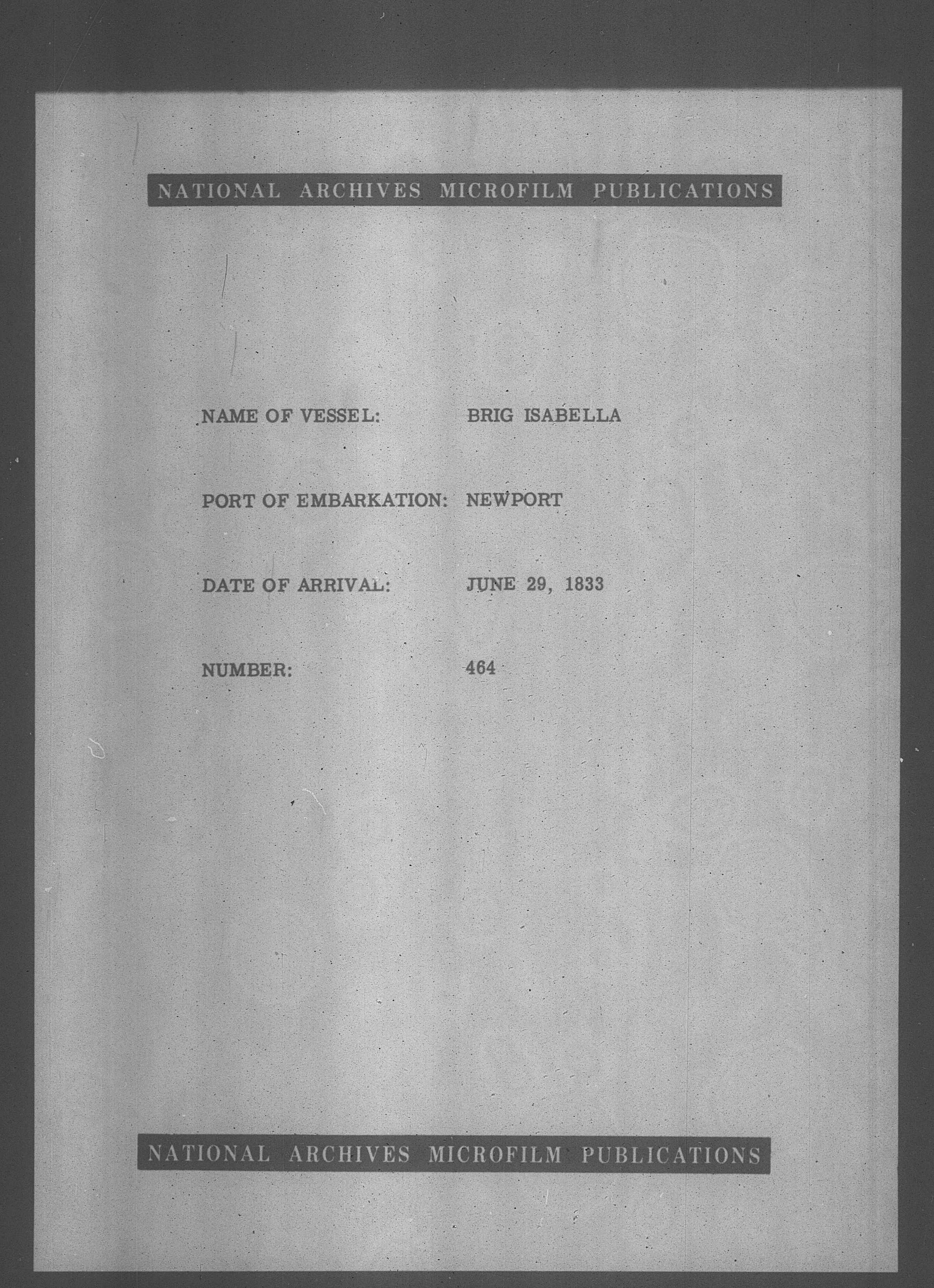 NATIONAL ARCHIVES MICROFILM PUBLICATIONS

NAME OF VESSEL: BRIG ISABELLA

PORT OF EMBARKATION: NEWPORT

DATE OF ARRIVAL: JUNE 29, 1833

NUMBER: 464

NATIONAL ARCHIVES MICROFILM PUBLICATIONS